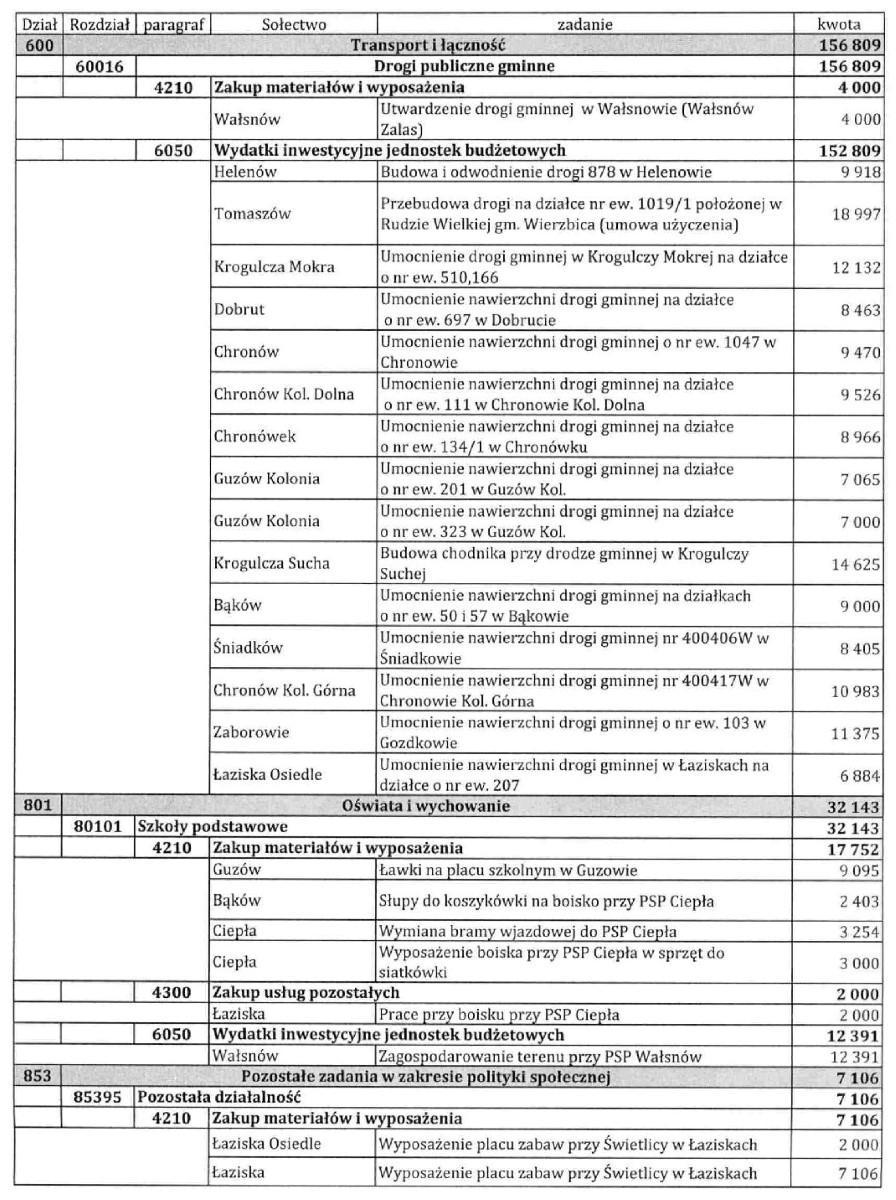 | Dział | Rozdział | paragraf | Sołectwo | zadanie | kwota |
|---|---|---|---|---|---|
| 600 | | | Transport i łączność | | 156 809 |
| | 60016 | | Drogi publiczne gminne | | 156 809 |
| | | 4210 | Zakup materiałów i wyposażenia | | 4 000 |
| | | | Wałsnów | Utwardzenie drogi gminnej w Wałsnowie (Wałsnów Zalas) | 4 000 |
| | | 6050 | Wydatki inwestycyjne jednostek budżetowych | | 152 809 |
| | | | Helenów | Budowa i odwodnienie drogi 878 w Helenowie | 9 918 |
| | | | Tomaszów | Przebudowa drogi na działce nr ew. 1019/1 położonej w Rudzie Wielkiej gm. Wierzbica (umowa użyczenia) | 18 997 |
| | | | Krogulcza Mokra | Umocnienie drogi gminnej w Krogulczy Mokrej na działce o nr ew. 510,166 | 12 132 |
| | | | Dobrut | Umocnienie nawierzchni drogi gminnej na działce o nr ew. 697 w Dobrucie | 8 463 |
| | | | Chronów | Umocnienie nawierzchni drogi gminnej o nr ew. 1047 w Chronowie | 9 470 |
| | | | Chronów Kol. Dolna | Umocnienie nawierzchni drogi gminnej na działce o nr ew. 111 w Chronowie Kol. Dolna | 9 526 |
| | | | Chronówek | Umocnienie nawierzchni drogi gminnej na działce o nr ew. 134/1 w Chronówku | 8 966 |
| | | | Guzów Kolonia | Umocnienie nawierzchni drogi gminnej na działce o nr ew. 201 w Guzów Kol. | 7 065 |
| | | | Guzów Kolonia | Umocnienie nawierzchni drogi gminnej na działce o nr ew. 323 w Guzów Kol. | 7 000 |
| | | | Krogulcza Sucha | Budowa chodnika przy drodze gminnej w Krogulczy Suchej | 14 625 |
| | | | Bąków | Umocnienie nawierzchni drogi gminnej na działkach o nr ew. 50 i 57 w Bąkowie | 9 000 |
| | | | Śniadków | Umocnienie nawierzchni drogi gminnej nr 400406W w Śniadkowie | 8 405 |
| | | | Chronów Kol. Górna | Umocnienie nawierzchni drogi gminnej nr 400417W w Chronowie Kol. Górna | 10 983 |
| | | | Zaborowie | Umocnienie nawierzchni drogi gminnej o nr ew. 103 w Gozdkowie | 11 375 |
| | | | Łaziska Osiedle | Umocnienie nawierzchni drogi gminnej w Łaziskach na działce o nr ew. 207 | 6 884 |
| 801 | | | Oświata i wychowanie | | 32 143 |
| | 80101 | Szkoły podstawowe | | | 32 143 |
| | | 4210 | Zakup materiałów i wyposażenia | | 17 752 |
| | | | Guzów | Ławki na placu szkolnym w Guzowie | 9 095 |
| | | | Bąków | Słupy do koszykówki na boisko przy PSP Ciepła | 2 403 |
| | | | Ciepła | Wymiana bramy wjazdowej do PSP Ciepła | 3 254 |
| | | | Ciepła | Wyposażenie boiska przy PSP Ciepła w sprzęt do siatkówki | 3 000 |
| | | 4300 | Zakup usług pozostałych | | 2 000 |
| | | | Łaziska | Prace przy boisku przy PSP Ciepła | 2 000 |
| | | 6050 | Wydatki inwestycyjne jednostek budżetowych | | 12 391 |
| | | | Wałsnów | Zagospodarowanie terenu przy PSP Wałsnów | 12 391 |
| 853 | | | Pozostałe zadania w zakresie polityki społecznej | | 7 106 |
| | 85395 | Pozostała działalność | | | 7 106 |
| | | 4210 | Zakup materiałów i wyposażenia | | 7 106 |
| | | | Łaziska Osiedle | Wyposażenie placu zabaw przy Świetlicy w Łaziskach | 2 000 |
| | | | Łaziska | Wyposażenie placu zabaw przy Świetlicy w Łaziskach | 7 106 |